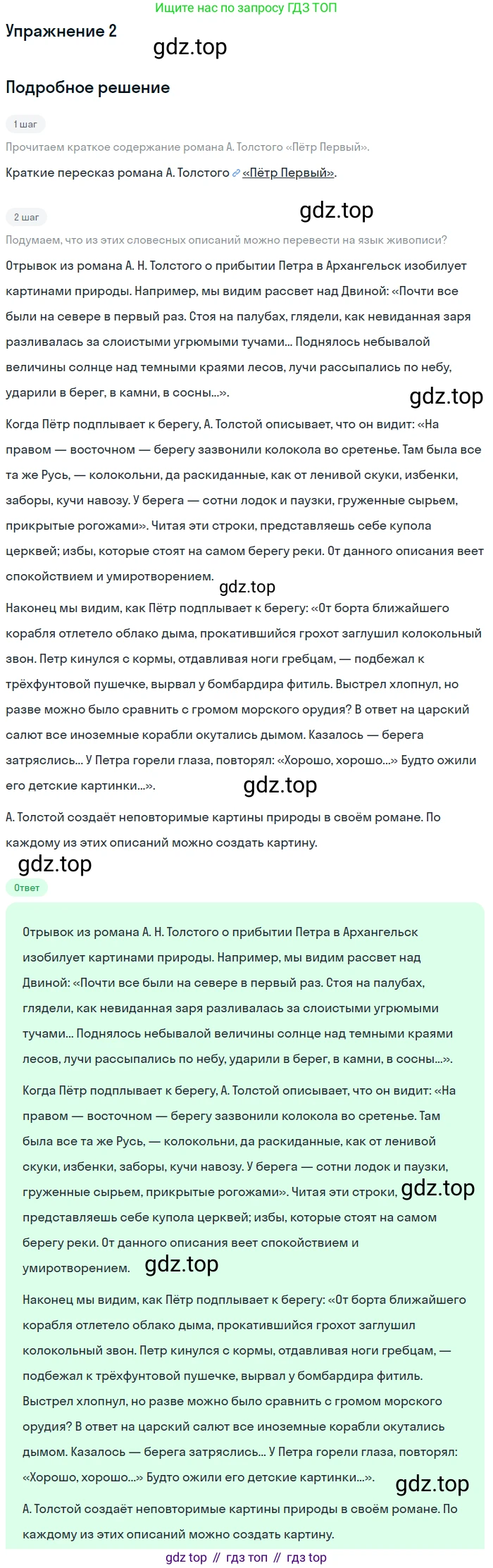 Ищите нас по запросу ГДЗ ТОП

Упражнение 2

gdz.top

Подробное решение

1 шаг

Прочитаем краткое содержание романа А. Толстого «Пётр Первый».

Краткие пересказ романа А. Толстого «Пётр Первый».

2 шаг

gdz.top

Подумаем, что из этих словесных описаний можно перевести на язык живописи?

Отрывок из романа А. Н. Толстого о прибытии Петра в Архангельск изобилует картинами природы. Например, мы видим рассвет над Двиной: «Почти все были на севере в первый раз. Стоя на палубах, глядели, как невиданная заря разливалась за слоистыми угрюмыми тучами... Поднялось небывалой величины солнце над темными краями лесов, лучи рассыпались по небу, ударили в берег, в камни, в сосны...».

gdz.top

Когда Пётр подплывает к берегу, А. Толстой описывает, что он видит: «На правом — восточном — берегу зазвонили колокола во сретенье. Там была все та же Русь, — колокольни, да раскиданные, как от ленивой скуки, избенки, заборы, кучи навозу. У берега — сотни лодок и паузки, груженные сырьем, прикрытые рогожами». Читая эти строки, представляешь себе купола церквей; избы, которые стоят на самом берегу реки. От данного описания веет спокойствием и умиротворением.

gdz.top

Наконец мы видим, как Пётр подплывает к берегу: «От борта ближайшего корабля отлетело облако дыма, прокатившийся грохот заглушил колокольный звон. Петр кинулся с кормы, отдавливая ноги гребцам, — подбежал к трёхфунтовой пушечке, вырвал у бомбардира фитиль. Выстрел хлопнул, но разве можно было сравнить с громом морского орудия? В ответ на царский салют все иноземные корабли окутались дымом. Казалось — берега затряслись... У Петра горели глаза, повторял: «Хорошо, хорошо...» Будто ожили его детские картинки...».

gdz.top

А. Толстой создаёт неповторимые картины природы в своём романе. По каждому из этих описаний можно создать картину.

gdz.top

Ответ

Отрывок из романа А. Н. Толстого о прибытии Петра в Архангельск изобилует картинами природы. Например, мы видим рассвет над Двиной: «Почти все были на севере в первый раз. Стоя на палубах, глядели, как невиданная заря разливалась за слоистыми угрюмыми тучами... Поднялось небывалой величины солнце над темными краями лесов, лучи рассыпались по небу, ударили в берег, в камни, в сосны...».

Когда Пётр подплывает к берегу, А. Толстой описывает, что он видит: «На правом — восточном — берегу зазвонили колокола во сретенье. Там была все та же Русь, — колокольни, да раскиданные, как от ленивой скуки, избенки, заборы, кучи навозу. У берега — сотни лодок и паузки, груженные сырьем, прикрытые рогожами». Читая эти строки, gdz.top представляешь себе купола церквей; избы, которые стоят на самом берегу реки. От данного описания веет спокойствием и умиротворением. gdz.top

Наконец мы видим, как Пётр подплывает к берегу: «От борта ближайшего корабля отлетело облако дыма, прокатившийся грохот заглушил колокольный звон. Петр кинулся с кормы, отдавливая ноги гребцам, — подбежал к трёхфунтовой пушечке, вырвал у бомбардира фитиль. Выстрел хлопнул, но разве можно было сравнить с громом морского орудия? В ответ на царский салют все иноземные корабли окутались дымом. Казалось — берега затряслись... У Петра горели глаза, повторял: «Хорошо, хорошо...» Будто ожили его детские картинки...».

gdz.top

А. Толстой создаёт неповторимые картины природы в своём романе. По каждому из этих описаний можно создать картину.

gdz top // гдз топ // гдз top